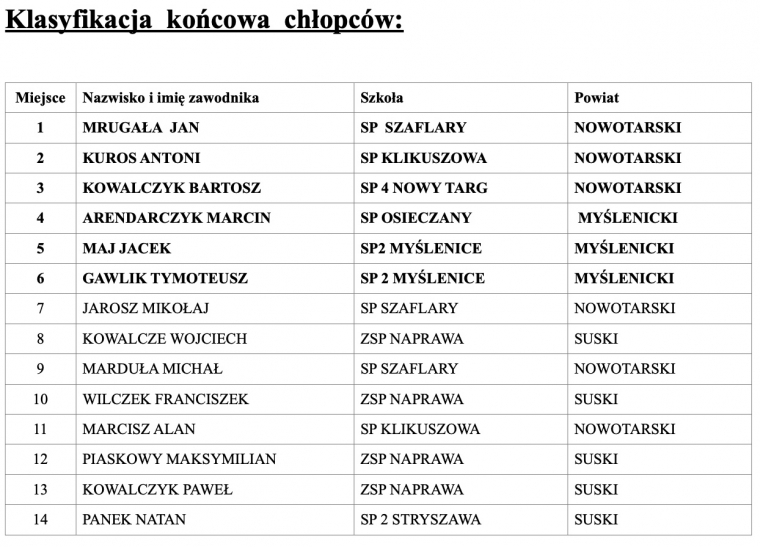 Klasyfikacja końcowa chłopców:

| Miejsce | Nazwisko i imię zawodnika | Szkoła | Powiat |
|---|---|---|---|
| 1 | MRUGAŁA JAN | SP SZAFLARY | NOWOTARSKI |
| 2 | KUROS ANTONI | SP KLIKUSZOWA | NOWOTARSKI |
| 3 | KOWALCZYK BARTOSZ | SP 4 NOWY TARG | NOWOTARSKI |
| 4 | ARENDARCZYK MARCIN | SP OSIECZANY | MYŚLENICKI |
| 5 | MAJ JACEK | SP2 MYŚLENICE | MYŚLENICKI |
| 6 | GAWLIK TYMOTEUSZ | SP 2 MYŚLENICE | MYŚLENICKI |
| 7 | JAROSZ MIKOŁAJ | SP SZAFLARY | NOWOTARSKI |
| 8 | KOWALCZE WOJCIECH | ZSP NAPRAWA | SUSKI |
| 9 | MARDUŁA MICHAŁ | SP SZAFLARY | NOWOTARSKI |
| 10 | WILCZEK FRANCISZEK | ZSP NAPRAWA | SUSKI |
| 11 | MARCISZ ALAN | SP KLIKUSZOWA | NOWOTARSKI |
| 12 | PIASKOWY MAKSYMILIAN | ZSP NAPRAWA | SUSKI |
| 13 | KOWALCZYK PAWEŁ | ZSP NAPRAWA | SUSKI |
| 14 | PANEK NATAN | SP 2 STRYSZAWA | SUSKI |